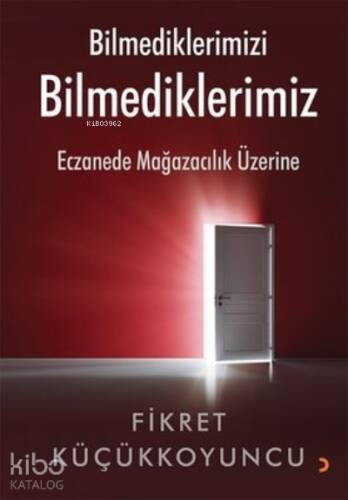 Bilmediklerimizi
Bilmediklerimiz
KiB03962
Eczanede Mağazacılık Üzerine

FİKRET
KÜÇÜKKOYUNCU

kibo
KATALOG